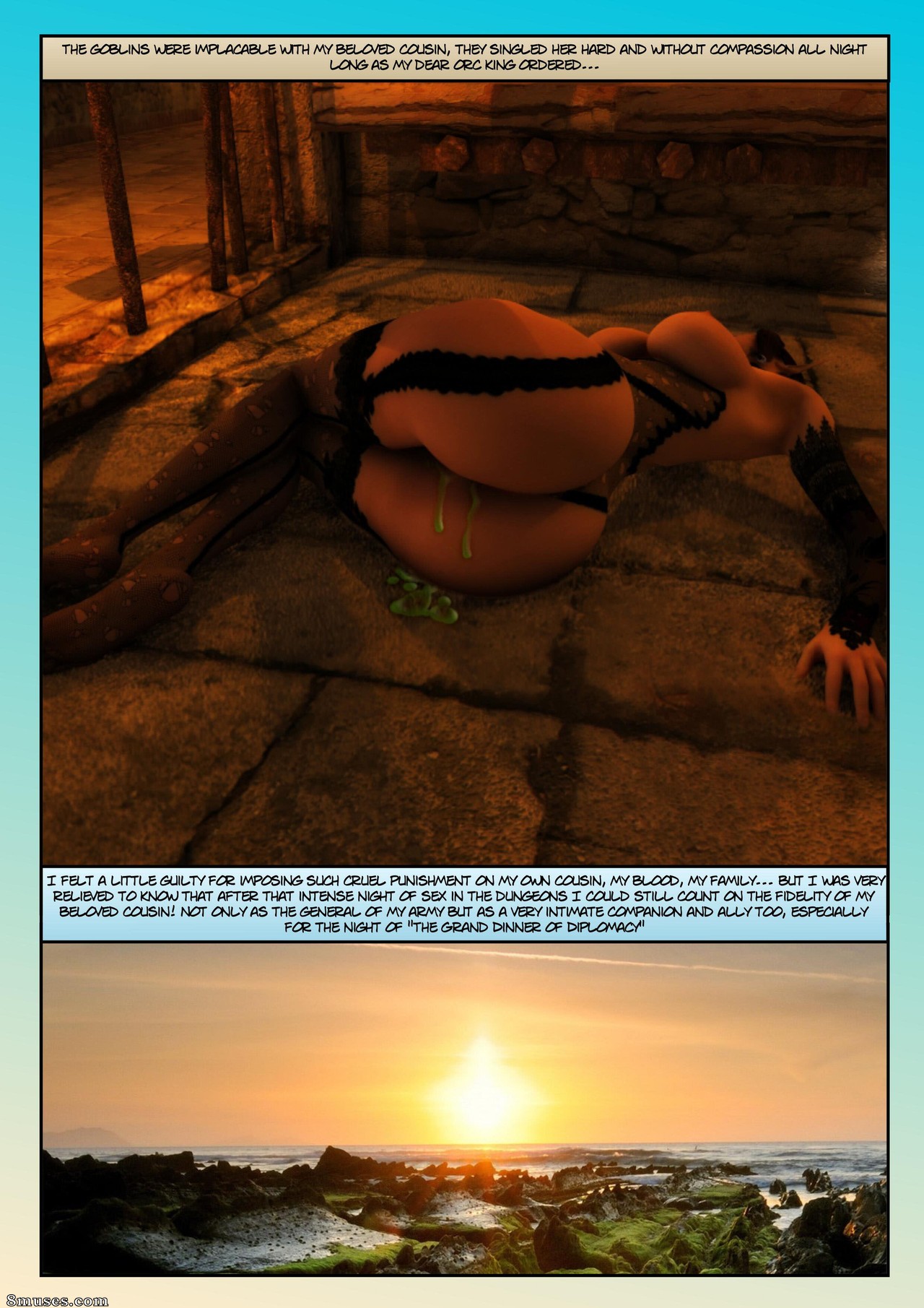 THE GOBLINS WERE IMPLACABLE WITH MY BELOVED COUSIN, THEY SINGLED HER HARD AND WITHOUT COMPASSION ALL NIGHT LONG AS MY DEAR ORC KING ORDERED...

I FELT A LITTLE GUILTY FOR IMPOSING SUCH CRUEL PUNISHMENT ON MY OWN COUSIN, MY BLOOD, MY FAMILY... BUT I WAS VERY RELIEVED TO KNOW THAT AFTER THAT INTENSE NIGHT OF SEX IN THE DUNGEONS I COULD STILL COUNT ON THE FIDELITY OF MY BELOVED COUSIN! NOT ONLY AS THE GENERAL OF MY ARMY BUT AS A VERY INTIMATE COMPANION AND ALLY TOO, ESPECIALLY FOR THE NIGHT OF "THE GRAND DINNER OF DIPLOMACY"

8muses.com